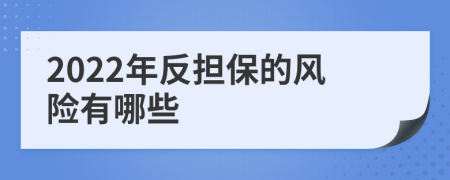 2022年反担保的风险有哪些